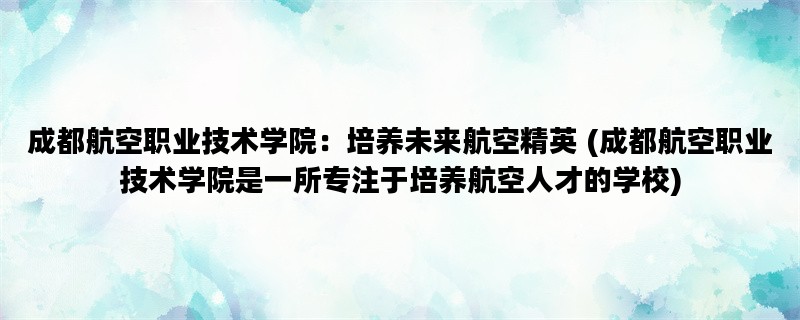 成都航空职业技术学院：培养未来航空精英 (成都航空职业技术学院是一所专注于培养航空人才的学校)